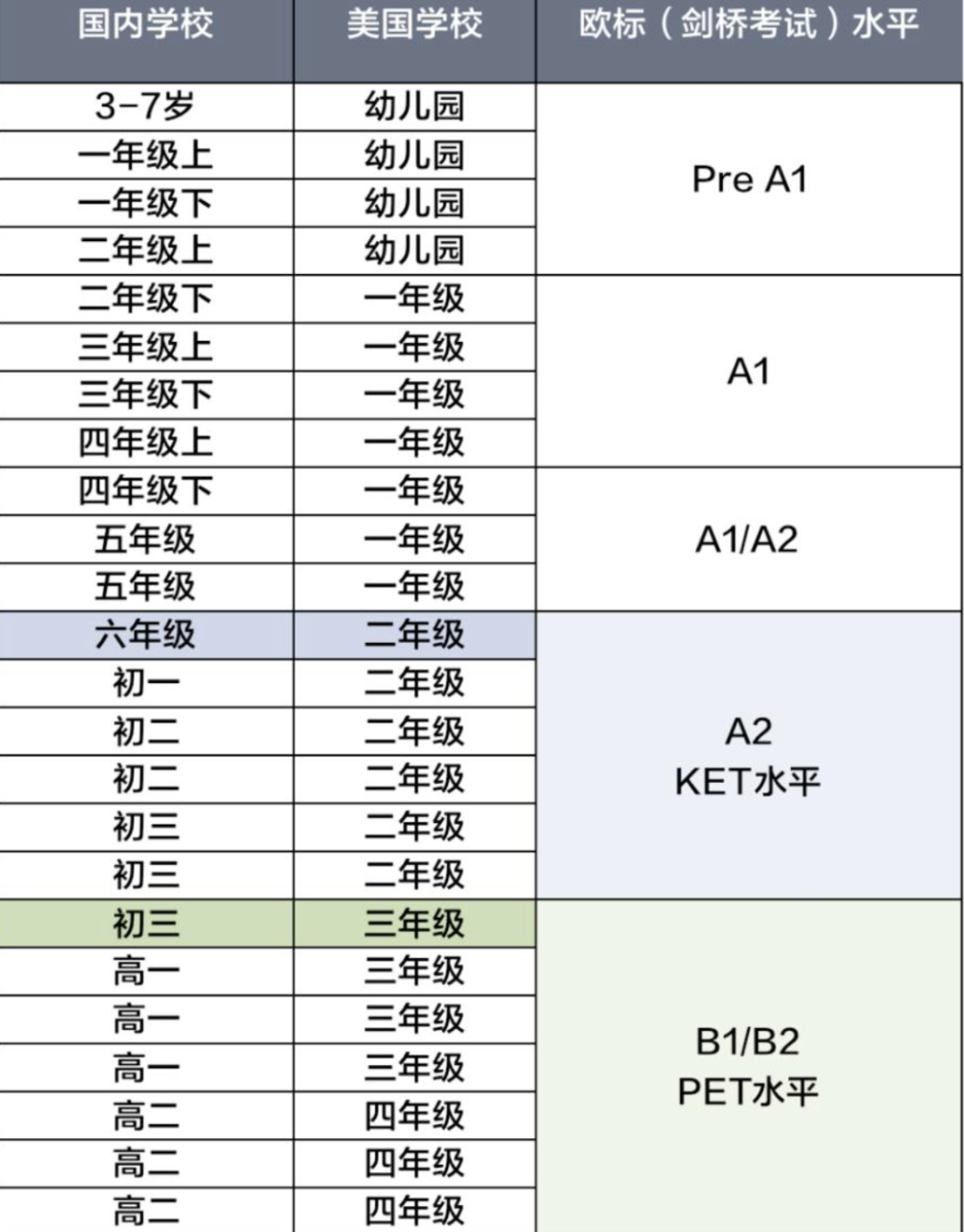 | 国内学校 | 美国学校 | 欧标（剑桥考试）水平 |
|---|---|---|
| 3-7岁 | 幼儿园 | Pre A1 |
| 一年级上 | 幼儿园 | |
| 一年级下 | 幼儿园 | |
| 二年级上 | 幼儿园 | |
| 二年级下 | 一年级 | A1 |
| 三年级上 | 一年级 | |
| 三年级下 | 一年级 | |
| 四年级上 | 一年级 | |
| 四年级下 | 一年级 | A1/A2 |
| 五年级 | 一年级 | |
| 五年级 | 一年级 | |
| 六年级 | 二年级 | A2 KET水平 |
| 初一 | 二年级 | |
| 初二 | 二年级 | |
| 初二 | 二年级 | |
| 初三 | 二年级 | |
| 初三 | 二年级 | |
| 初三 | 三年级 | B1/B2 PET水平 |
| 高一 | 三年级 | |
| 高一 | 三年级 | |
| 高一 | 三年级 | |
| 高二 | 四年级 | |
| 高二 | 四年级 | |
| 高二 | 四年级 | |